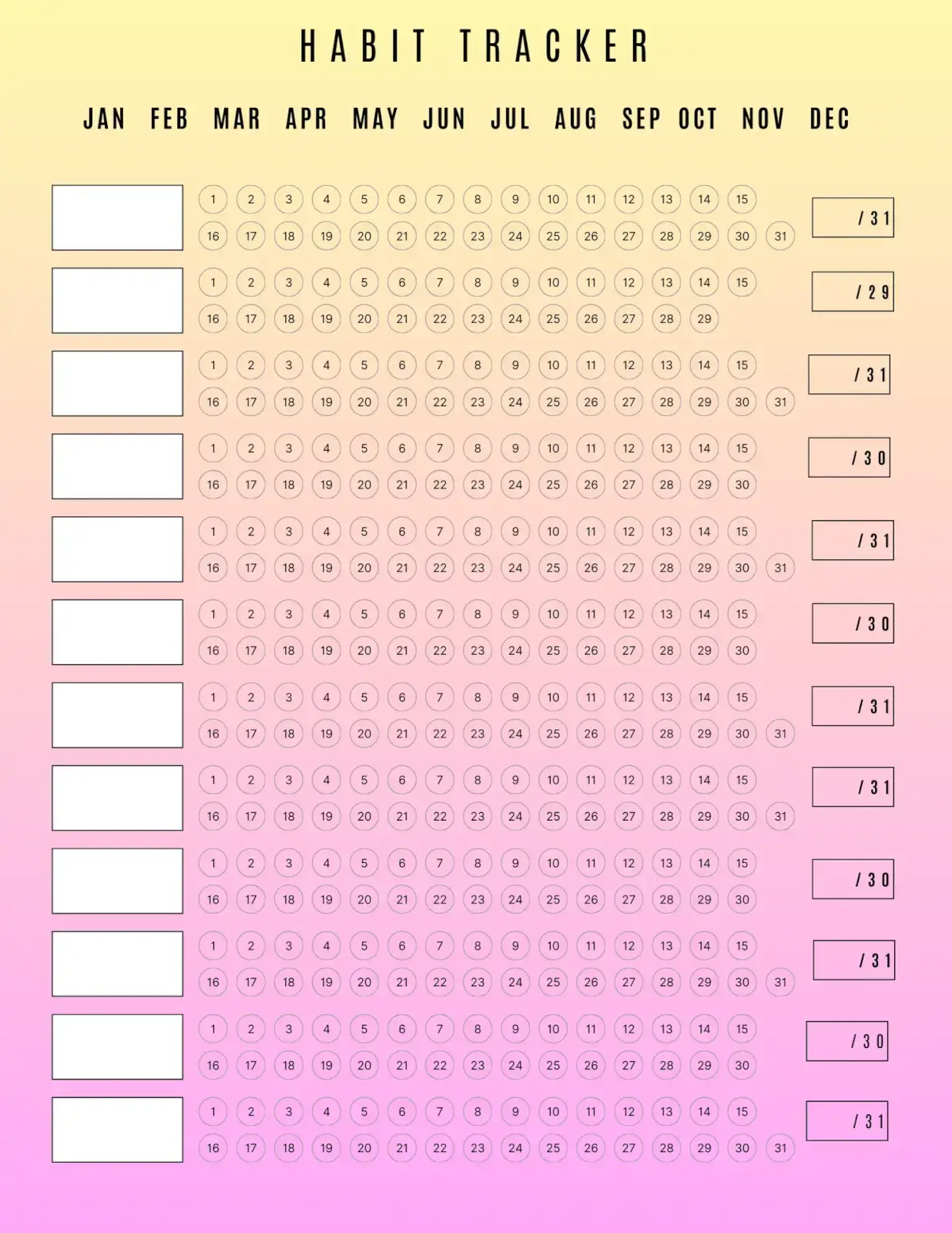 HABIT TRACKER

JAN FEB MAR APR MAY JUN JUL AUG SEP OCT NOV DEC

1 2 3 4 5 6 7 8 9 10 11 12 13 14 15
16 17 18 19 20 21 22 23 24 25 26 27 28 29 30 31
/ 31

1 2 3 4 5 6 7 8 9 10 11 12 13 14 15
16 17 18 19 20 21 22 23 24 25 26 27 28 29
/ 29

1 2 3 4 5 6 7 8 9 10 11 12 13 14 15
16 17 18 19 20 21 22 23 24 25 26 27 28 29 30 31
/ 31

1 2 3 4 5 6 7 8 9 10 11 12 13 14 15
16 17 18 19 20 21 22 23 24 25 26 27 28 29 30
/ 30

1 2 3 4 5 6 7 8 9 10 11 12 13 14 15
16 17 18 19 20 21 22 23 24 25 26 27 28 29 30 31
/ 31

1 2 3 4 5 6 7 8 9 10 11 12 13 14 15
16 17 18 19 20 21 22 23 24 25 26 27 28 29 30
/ 30

1 2 3 4 5 6 7 8 9 10 11 12 13 14 15
16 17 18 19 20 21 22 23 24 25 26 27 28 29 30 31
/ 31

1 2 3 4 5 6 7 8 9 10 11 12 13 14 15
16 17 18 19 20 21 22 23 24 25 26 27 28 29 30 31
/ 31

1 2 3 4 5 6 7 8 9 10 11 12 13 14 15
16 17 18 19 20 21 22 23 24 25 26 27 28 29 30
/ 30

1 2 3 4 5 6 7 8 9 10 11 12 13 14 15
16 17 18 19 20 21 22 23 24 25 26 27 28 29 30 31
/ 31

1 2 3 4 5 6 7 8 9 10 11 12 13 14 15
16 17 18 19 20 21 22 23 24 25 26 27 28 29 30
/ 30

1 2 3 4 5 6 7 8 9 10 11 12 13 14 15
16 17 18 19 20 21 22 23 24 25 26 27 28 29 30 31
/ 31